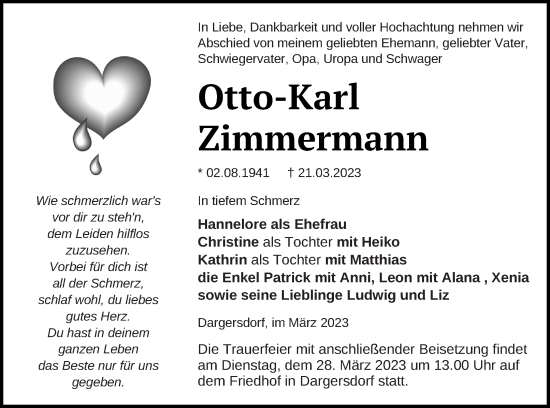 Wie schmerzlich war's
vor dir zu steh'n,
dem Leiden hilflos
zuzusehen.
Vorbei für dich ist
all der Schmerz,
schlaf wohl, du liebes
gutes Herz.
Du hast in deinem
ganzen Leben
das Beste nur für uns
gegeben.

In Liebe, Dankbarkeit und voller Hochachtung nehmen wir Abschied von meinem geliebten Ehemann, geliebter Vater, Schwiegervater, Opa, Uropa und Schwager

Otto-Karl Zimmermann

* 02.08.1941 † 21.03.2023

In tiefem Schmerz

Hannelore als Ehefrau
Christine als Tochter mit Heiko
Kathrin als Tochter mit Matthias
die Enkel Patrick mit Anni, Leon mit Alana , Xenia
sowie seine Lieblinge Ludwig und Liz

Dargersdorf, im März 2023

Die Trauerfeier mit anschließender Beisetzung findet am Dienstag, dem 28. März 2023 um 13.00 Uhr auf dem Friedhof in Dargersdorf statt.